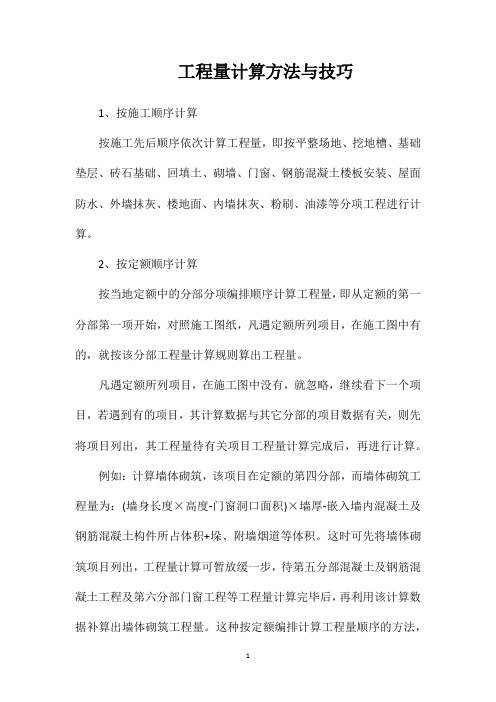 工程量计算方法与技巧

1、按施工顺序计算

按施工先后顺序依次计算工程量，即按平整场地、挖地槽、基础垫层、砖石基础、回填土、砌墙、门窗、钢筋混凝土楼板安装、屋面防水、外墙抹灰、楼地面、内墙抹灰、粉刷、油漆等分项工程进行计算。

2、按定额顺序计算

按当地定额中的分部分项编排顺序计算工程量，即从定额的第一分部第一项开始，对照施工图纸，凡遇定额所列项目，在施工图中有的，就按该分部工程量计算规则算出工程量。

凡遇定额所列项目，在施工图中没有，就忽略，继续看下一个项目，若遇到有的项目，其计算数据与其它分部的项目数据有关，则先将项目列出，其工程量待有关项目工程量计算完成后，再进行计算。

例如：计算墙体砌筑，该项目在定额的第四分部，而墙体砌筑工程量为：(墙身长度×高度-门窗洞口面积)×墙厚-嵌入墙内混凝土及钢筋混凝土构件所占体积+垛、附墙烟道等体积。这时可先将墙体砌筑项目列出，工程量计算可暂放缓一步，待第五分部混凝土及钢筋混凝土工程及第六分部门窗工程等工程量计算完毕后，再利用该计算数据补算出墙体砌筑工程量。这种按定额编排计算工程量顺序的方法，

1